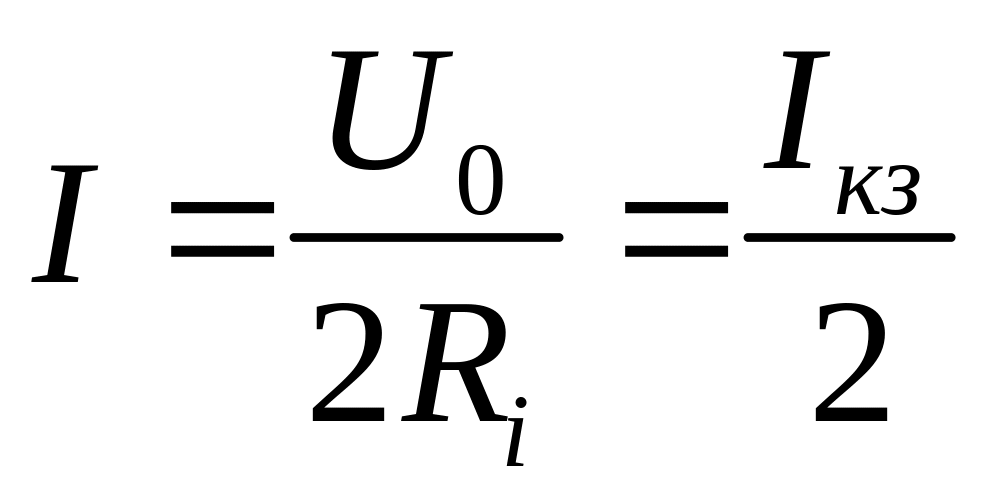 $I = \frac{U_0}{2R_i} = \frac{I_{кз}}{2}$